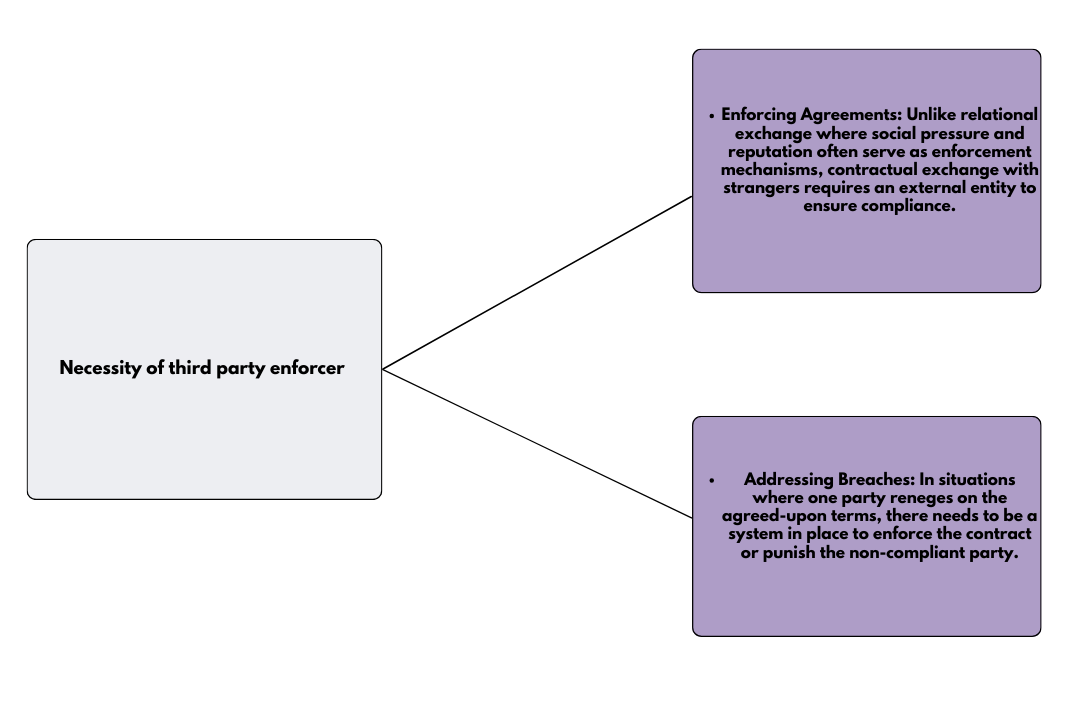 Necessity of third party enforcer

• Enforcing Agreements: Unlike relational exchange where social pressure and reputation often serve as enforcement mechanisms, contractual exchange with strangers requires an external entity to ensure compliance.

• Addressing Breaches: In situations where one party reneges on the agreed-upon terms, there needs to be a system in place to enforce the contract or punish the non-compliant party.